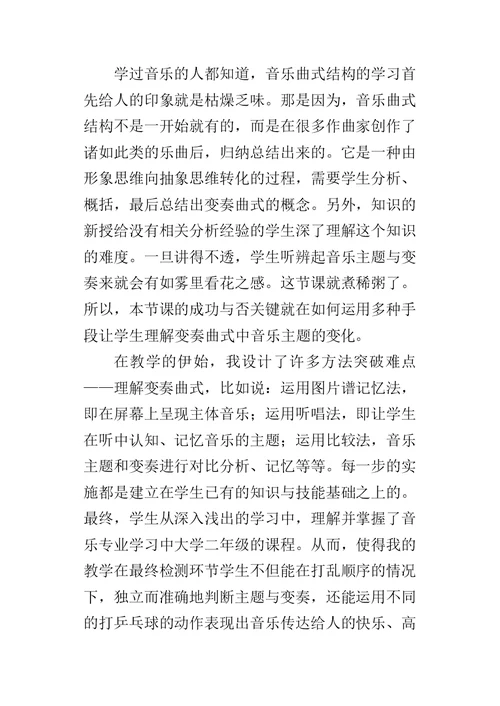 学过音乐的人都知道，音乐曲式结构的学习首先给人的印象就是枯燥乏味。那是因为，音乐曲式结构不是一开始就有的，而是在很多作曲家创作了诸如此类的乐曲后，归纳总结出来的。它是一种由形象思维向抽象思维转化的过程，需要学生分析、概括，最后总结出变奏曲式的概念。另外，知识的新授给没有相关分析经验的学生深了理解这个知识的难度。一旦讲得不透，学生听辨起音乐主题与变奏来就会有如雾里看花之感。这节课就煮稀粥了。所以，本节课的成功与否关键就在如何运用多种手段让学生理解变奏曲式中音乐主题的变化。

在教学的伊始，我设计了许多方法突破难点——理解变奏曲式，比如说：运用图片谱记忆法，即在屏幕上呈现主体音乐；运用听唱法，即让学生在听中认知、记忆音乐的主题；运用比较法，音乐主题和变奏进行对比分析、记忆等等。每一步的实施都是建立在学生已有的知识与技能基础之上的。最终，学生从深入浅出的学习中，理解并掌握了音乐专业学习中大学二年级的课程。从而，使得我的教学在最终检测环节学生不但能在打乱顺序的情况下，独立而准确地判断主题与变奏，还能运用不同的打乒乓球的动作表现出音乐传达给人的快乐、高